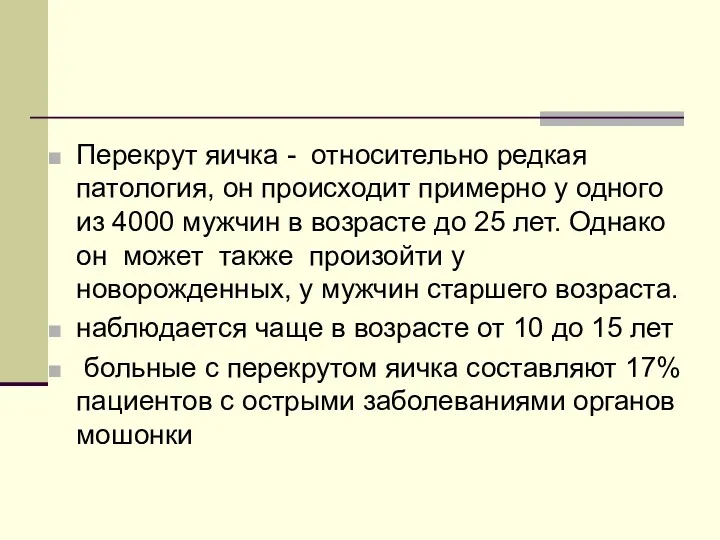 Перекрут яичка - относительно редкая патология, он происходит примерно у одного из 4000 мужчин в возрасте до 25 лет. Однако он может также произойти у новорожденных, у мужчин старшего возраста.

наблюдается чаще в возрасте от 10 до 15 лет

больные с перекрутом яичка составляют 17% пациентов с острыми заболеваниями органов мошонки